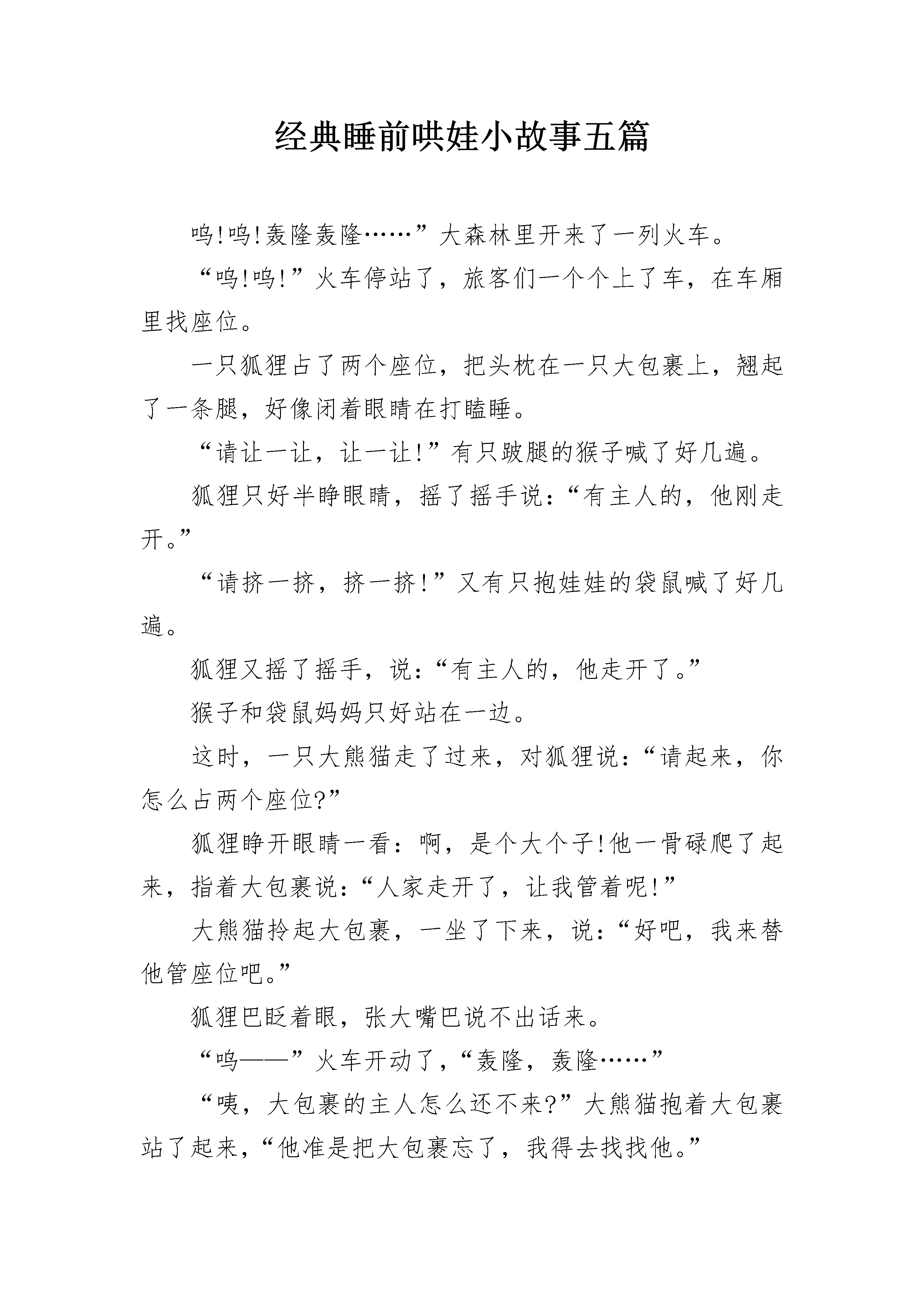 经典睡前哄娃小故事五篇

呜!呜!轰隆轰隆……”大森林里开来了一列火车。

“呜!呜!”火车停站了，旅客们一个个上了车，在车厢里找座位。

一只狐狸占了两个座位，把头枕在一只大包裹上，翘起了一条腿，好像闭着眼睛在打瞌睡。

“请让一让，让一让!”有只跛腿的猴子喊了好几遍。

狐狸只好半睁眼睛，摇了摇手说:“有主人的，他刚走开。”

“请挤一挤，挤一挤!”又有只抱娃娃的袋鼠喊了好几遍。

狐狸又摇了摇手，说:“有主人的，他走开了。”

猴子和袋鼠妈妈只好站在一边。

这时，一只大熊猫走了过来，对狐狸说:“请起来，你怎么占两个座位?”

狐狸睁开眼睛一看:啊，是个大个子!他一骨碌爬了起来，指着大包裹说:“人家走开了，让我管着呢!”

大熊猫拎起大包裹，一坐了下来，说:“好吧，我来替他管座位吧。”

狐狸巴眨着眼，张大嘴巴说不出话来。

“呜——”火车开动了，“轰隆，轰隆……”

“咦，大包裹的主人怎么还不来?”大熊猫抱着大包裹站了起来，“他准是把大包裹忘了，我得去找找他。”